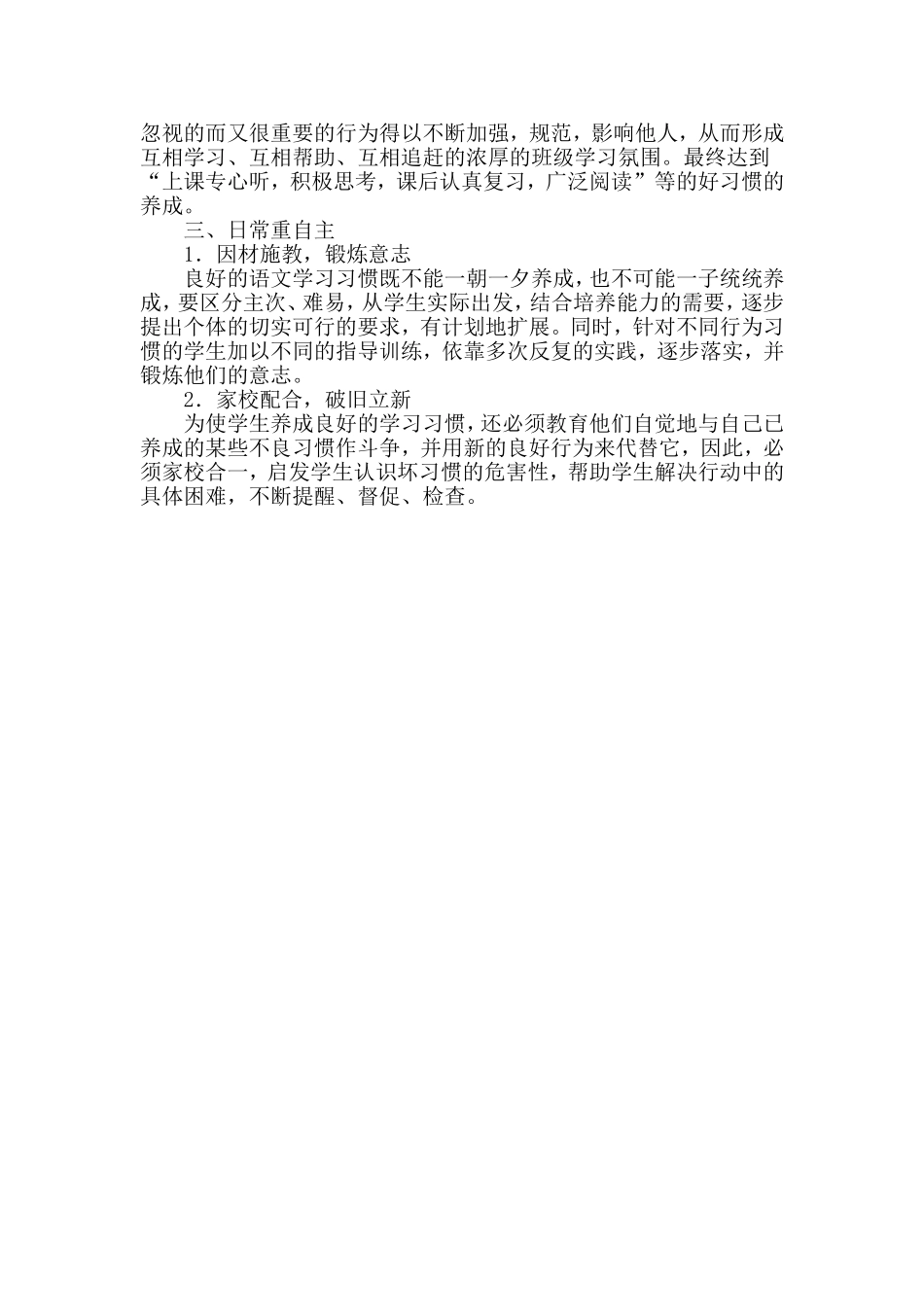 忽视的而又很重要的行为得以不断加强，规范，影响他人，从而形成互相学习、互相帮助、互相追赶的浓厚的班级学习氛围。最终达到“上课专心听，积极思考，课后认真复习，广泛阅读”等的好习惯的养成。

三、日常重自主

1．因材施教，锻炼意志

良好的语文学习习惯既不能一朝一夕养成，也不可能一子统统养成，要区分主次、难易，从学生实际出发，结合培养能力的需要，逐步提出个体的切实可行的要求，有计划地扩展。同时，针对不同行为习惯的学生加以不同的指导训练，依靠多次反复的实践，逐步落实，并锻炼他们的意志。

2．家校配合，破旧立新

为使学生养成良好的学习习惯，还必须教育他们自觉地与自己已养成的某些不良习惯作斗争，并用新的良好行为来代替它，因此，必须家校合一，启发学生认识坏习惯的危害性，帮助学生解决行动中的具体困难，不断提醒、督促、检查。